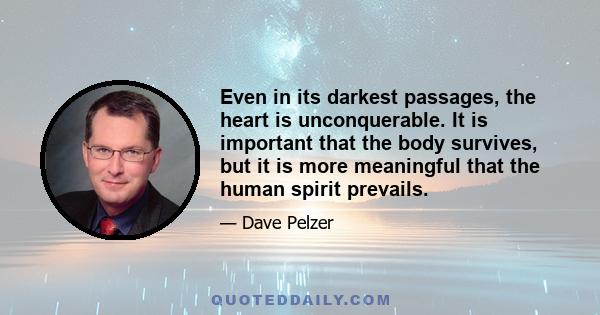 Even in its darkest passages, the heart is unconquerable. It is important that the body survives, but it is more meaningful that the human spirit prevails.

— Dave Pelzer

QUOTEDDAILY.COM